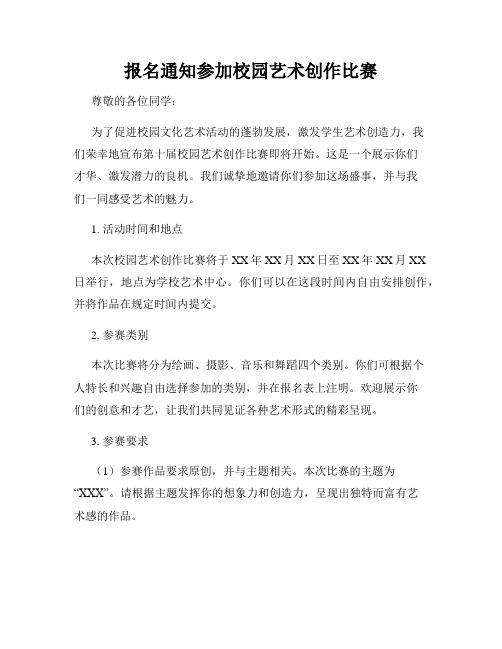 报名通知参加校园艺术创作比赛

尊敬的各位同学：

为了促进校园文化艺术活动的蓬勃发展，激发学生艺术创造力，我们荣幸地宣布第十届校园艺术创作比赛即将开始。这是一个展示你们才华、激发潜力的良机。我们诚挚地邀请你们参加这场盛事，并与我们一同感受艺术的魅力。

1. 活动时间和地点

本次校园艺术创作比赛将于 XX 年 XX 月 XX 日至 XX 年 XX 月 XX 日举行，地点为学校艺术中心。你们可以在这段时间内自由安排创作，并将作品在规定时间内提交。

2. 参赛类别

本次比赛将分为绘画、摄影、音乐和舞蹈四个类别。你们可根据个人特长和兴趣自由选择参加的类别，并在报名表上注明。欢迎展示你们的创意和才艺，让我们共同见证各种艺术形式的精彩呈现。

3. 参赛要求

（1）参赛作品要求原创，并与主题相关。本次比赛的主题为“XXX”。请根据主题发挥你的想象力和创造力，呈现出独特而富有艺术感的作品。